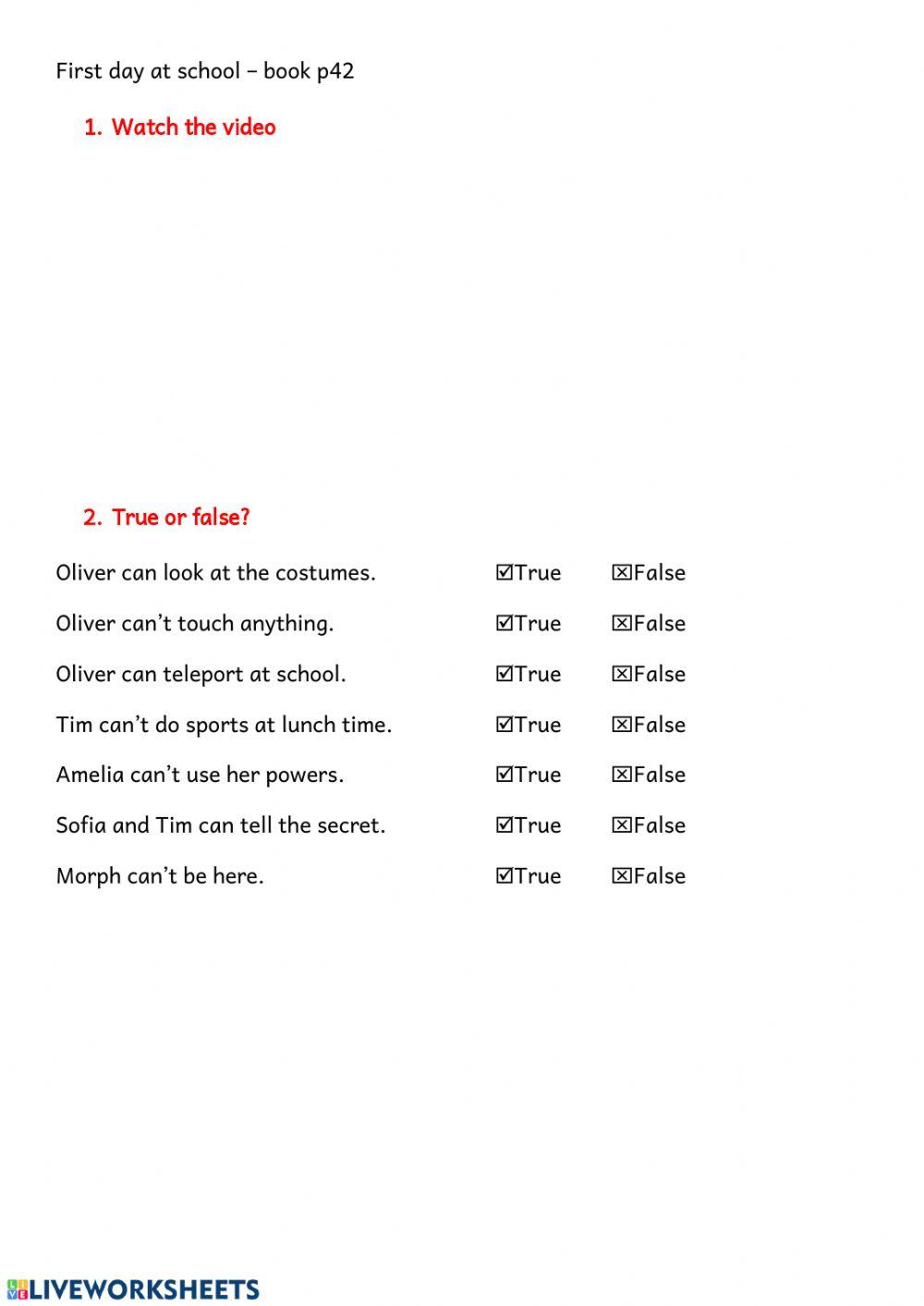 First day at school – book p42

1. Watch the video

2. True or false?

Oliver can look at the costumes. ☑True ☒False

Oliver can't touch anything. ☑True ☒False

Oliver can teleport at school. ☑True ☒False

Tim can't do sports at lunch time. ☑True ☒False

Amelia can't use her powers. ☑True ☒False

Sofia and Tim can tell the secret. ☑True ☒False

Morph can't be here. ☑True ☒False

LIVEWORKSHEETS